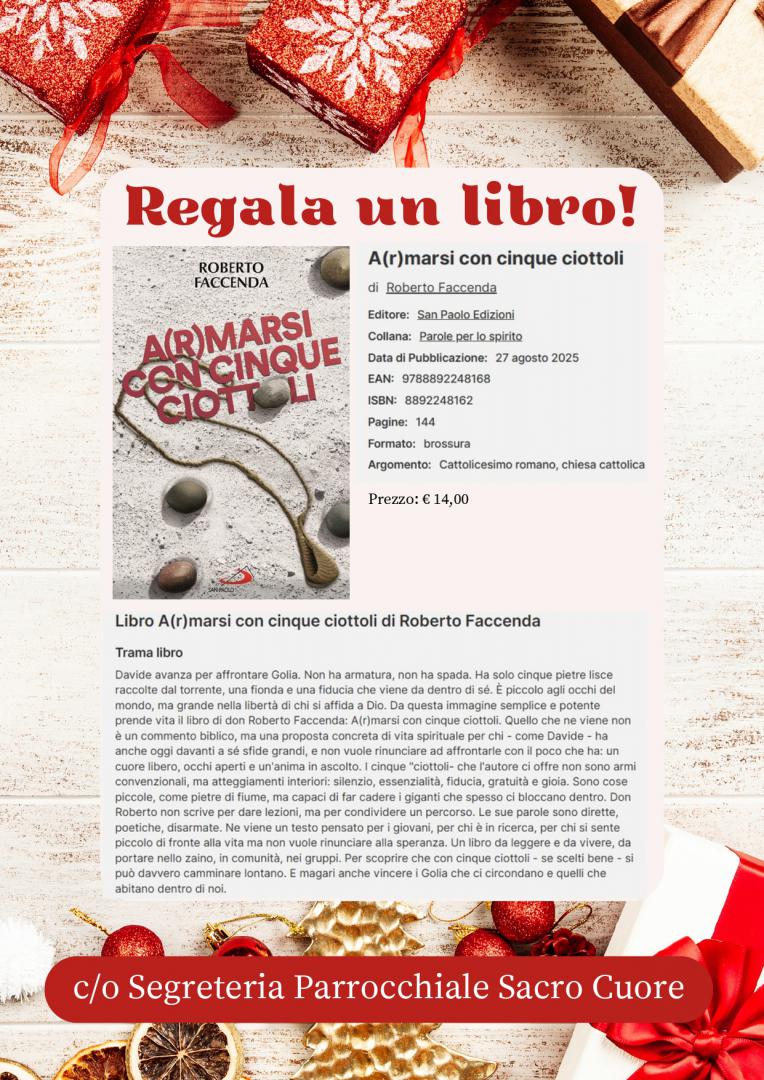 Regala un libro!

ROBERTO
FACCENDA

A(R)MARSI
CON CINQUE
CIOTTOLI

SAN PAOLO

A(r)marsi con cinque ciottoli

di Roberto Faccenda

Editore: San Paolo Edizioni
Collana: Parole per lo spirito
Data di Pubblicazione: 27 agosto 2025
EAN: 9788892248168
ISBN: 8892248162
Pagine: 144
Formato: brossura
Argomento: Cattolicesimo romano, chiesa cattolica

Prezzo: € 14,00

Libro A(r)marsi con cinque ciottoli di Roberto Faccenda

Trama libro

Davide avanza per affrontare Golia. Non ha armatura, non ha spada. Ha solo cinque pietre lisce raccolte dal torrente, una fionda e una fiducia che viene da dentro di sé. È piccolo agli occhi del mondo, ma grande nella libertà di chi si affida a Dio. Da questa immagine semplice e potente prende vita il libro di don Roberto Faccenda: A(r)marsi con cinque ciottoli. Quello che ne viene non è un commento biblico, ma una proposta concreta di vita spirituale per chi - come Davide - ha anche oggi davanti a sé sfide grandi, e non vuole rinunciare ad affrontarle con il poco che ha: un cuore libero, occhi aperti e un'anima in ascolto. I cinque "ciottoli- che l'autore ci offre non sono armi convenzionali, ma atteggiamenti interiori: silenzio, essenzialità, fiducia, gratuità e gioia. Sono cose piccole, come pietre di fiume, ma capaci di far cadere i giganti che spesso ci bloccano dentro. Don Roberto non scrive per dare lezioni, ma per condividere un percorso. Le sue parole sono dirette, poetiche, disarmate. Ne viene un testo pensato per i giovani, per chi è in ricerca, per chi si sente piccolo di fronte alla vita ma non vuole rinunciare alla speranza. Un libro da leggere e da vivere, da portare nello zaino, in comunità, nei gruppi. Per scoprire che con cinque ciottoli - se scelti bene - si può davvero camminare lontano. E magari anche vincere i Golia che ci circondano e quelli che abitano dentro di noi.

c/o Segreteria Parrocchiale Sacro Cuore